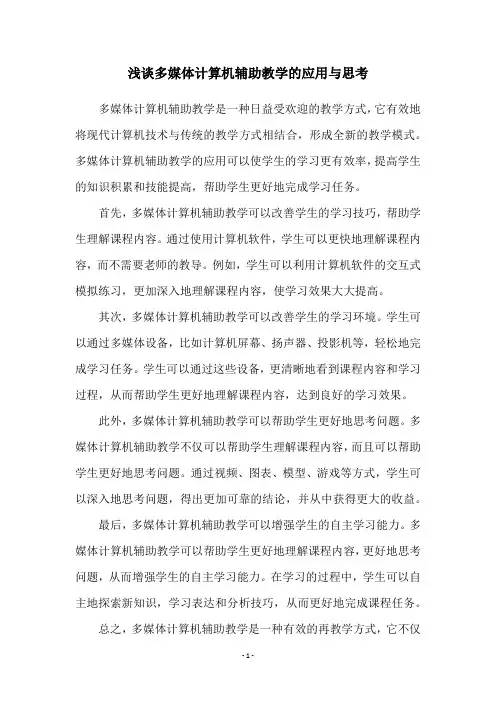 浅谈多媒体计算机辅助教学的应用与思考

多媒体计算机辅助教学是一种日益受欢迎的教学方式，它有效地将现代计算机技术与传统的教学方式相结合，形成全新的教学模式。多媒体计算机辅助教学的应用可以使学生的学习更有效率，提高学生的知识积累和技能提高，帮助学生更好地完成学习任务。

首先，多媒体计算机辅助教学可以改善学生的学习技巧，帮助学生理解课程内容。通过使用计算机软件，学生可以更快地理解课程内容，而不需要老师的教导。例如，学生可以利用计算机软件的交互式模拟练习，更加深入地理解课程内容，使学习效果大大提高。

其次，多媒体计算机辅助教学可以改善学生的学习环境。学生可以通过多媒体设备，比如计算机屏幕、扬声器、投影机等，轻松地完成学习任务。学生可以通过这些设备，更清晰地看到课程内容和学习过程，从而帮助学生更好地理解课程内容，达到良好的学习效果。

此外，多媒体计算机辅助教学可以帮助学生更好地思考问题。多媒体计算机辅助教学不仅可以帮助学生理解课程内容，而且可以帮助学生更好地思考问题。通过视频、图表、模型、游戏等方式，学生可以深入地思考问题，得出更加可靠的结论，并从中获得更大的收益。

最后，多媒体计算机辅助教学可以增强学生的自主学习能力。多媒体计算机辅助教学可以帮助学生更好地理解课程内容，更好地思考问题，从而增强学生的自主学习能力。在学习的过程中，学生可以自主地探索新知识，学习表达和分析技巧，从而更好地完成课程任务。

总之，多媒体计算机辅助教学是一种有效的再教学方式，它不仅

- 1 -